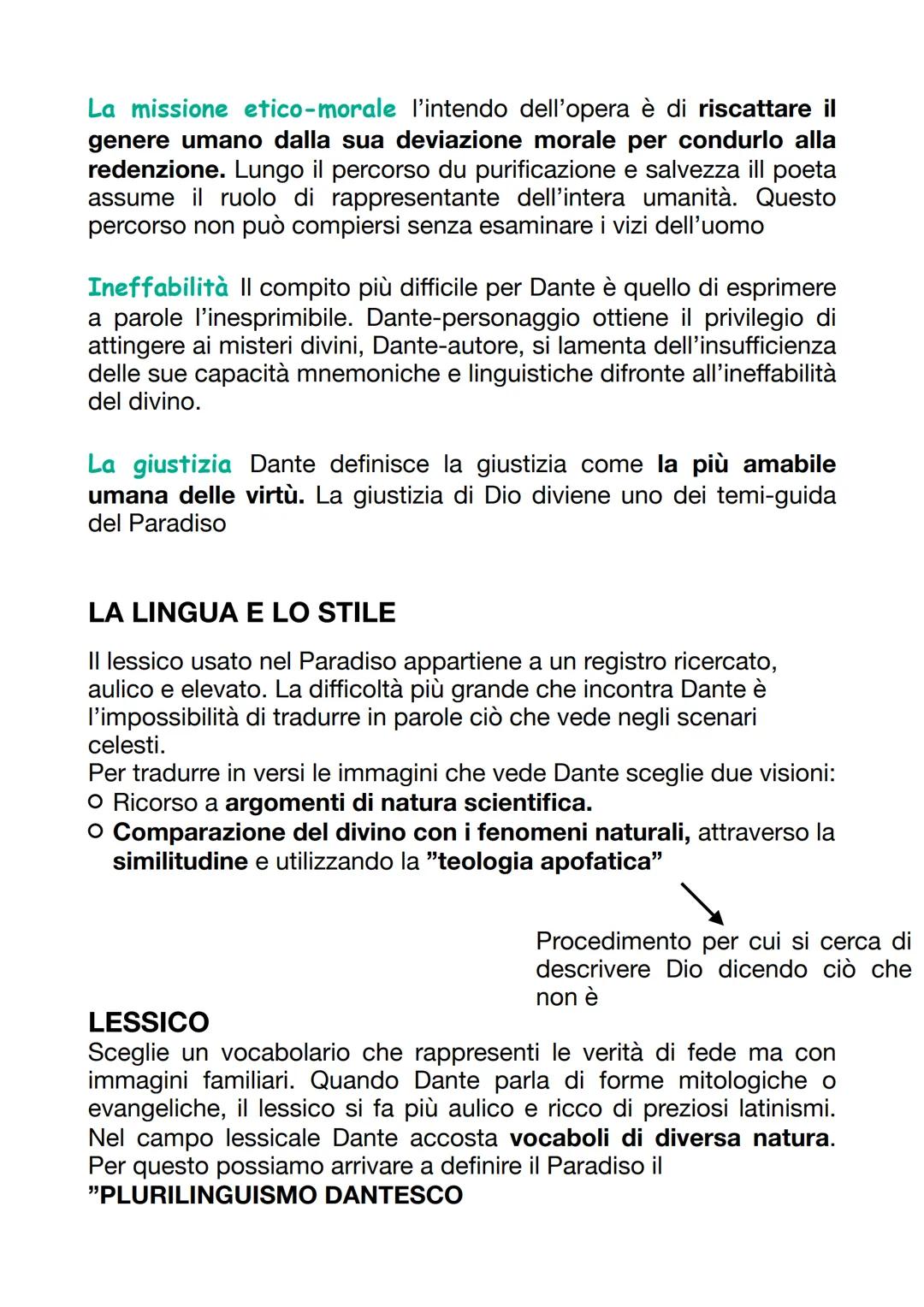 La missione etico-morale l'intendo dell'opera è di riscattare il genere umano dalla sua deviazione morale per condurlo alla redenzione. Lungo il percorso du purificazione e salvezza ill poeta assume il ruolo di rappresentante dell'intera umanità. Questo percorso non può compiersi senza esaminare i vizi dell'uomo

Ineffabilità Il compito più difficile per Dante è quello di esprimere a parole l'inesprimibile. Dante-personaggio ottiene il privilegio di attingere ai misteri divini, Dante-autore, si lamenta dell'insufficienza delle sue capacità mnemoniche e linguistiche difronte all'ineffabilità del divino.

La giustizia Dante definisce la giustizia come la più amabile umana delle virtù. La giustizia di Dio diviene uno dei temi-guida del Paradiso

LA LINGUA E LO STILE

Il lessico usato nel Paradiso appartiene a un registro ricercato, aulico e elevato. La difficoltà più grande che incontra Dante è l'impossibilità di tradurre in parole ciò che vede negli scenari celesti.
Per tradurre in versi le immagini che vede Dante sceglie due visioni:
○ Ricorso a argomenti di natura scientifica.
○ Comparazione del divino con i fenomeni naturali, attraverso la similitudine e utilizzando la "teologia apofatica"

Procedimento per cui si cerca di descrivere Dio dicendo ciò che non è

LESSICO
Sceglie un vocabolario che rappresenti le verità di fede ma con immagini familiari. Quando Dante parla di forme mitologiche o evangeliche, il lessico si fa più aulico e ricco di preziosi latinismi. Nel campo lessicale Dante accosta vocaboli di diversa natura. Per questo possiamo arrivare a definire il Paradiso il "PLURILINGUISMO DANTESCO